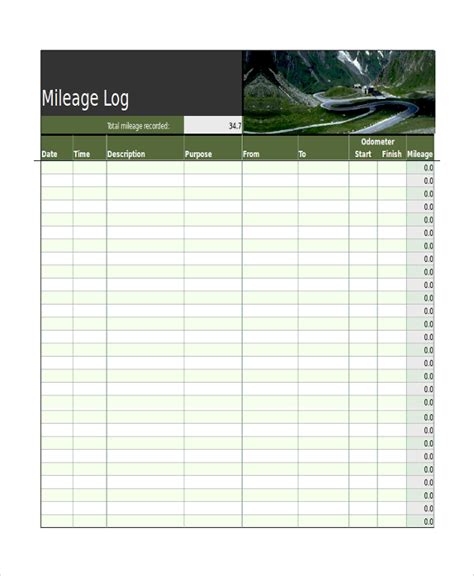 Mileage Log

Total mileage recorded: 34.7

| Date | Time | Description | Purpose | From | To | Odometer Start | Odometer Finish | Mileage |
|---|---|---|---|---|---|---|---|---|
| | | | | | | | | 0.0 |
| | | | | | | | | 0.0 |
| | | | | | | | | 0.0 |
| | | | | | | | | 0.0 |
| | | | | | | | | 0.0 |
| | | | | | | | | 0.0 |
| | | | | | | | | 0.0 |
| | | | | | | | | 0.0 |
| | | | | | | | | 0.0 |
| | | | | | | | | 0.0 |
| | | | | | | | | 0.0 |
| | | | | | | | | 0.0 |
| | | | | | | | | 0.0 |
| | | | | | | | | 0.0 |
| | | | | | | | | 0.0 |
| | | | | | | | | 0.0 |
| | | | | | | | | 0.0 |
| | | | | | | | | 0.0 |
| | | | | | | | | 0.0 |
| | | | | | | | | 0.0 |
| | | | | | | | | 0.0 |
| | | | | | | | | 0.0 |
| | | | | | | | | 0.0 |
| | | | | | | | | 0.0 |
| | | | | | | | | 0.0 |
| | | | | | | | | 0.0 |
| | | | | | | | | 0.0 |
| | | | | | | | | 0.0 |